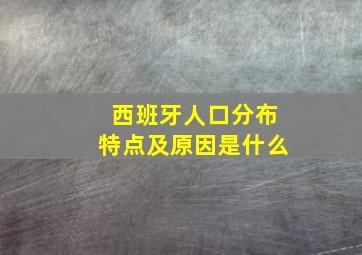 西班牙人口分布
特点及原因是什么